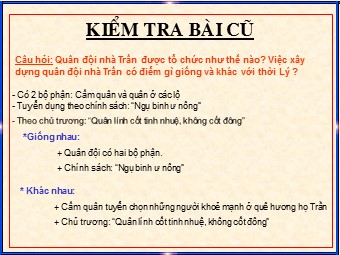 KIỂM TRA BÀI CŨ

Câu hỏi: Quân đội nhà Trần được tổ chức như thế nào? Việc xây dựng quân đội nhà Trần có điểm gì giống và khác với thời Lý ?

- Có 2 bộ phận: Cấm quân và quân ở các lộ
- Tuyển dụng theo chính sách: "Ngụ binh ư nông"
- Theo chủ trương: "Quân lính cốt tinh nhuệ, không cốt đông"

*Giống nhau:

+ Quân đội có hai bộ phận.

+ Chính sách: "Ngụ binh ư nông"

* Khác nhau:

+ Cấm quân tuyển chọn những người khoẻ mạnh ở quê hương họ Trần

+ Chủ trương: "Quân lính cốt tinh nhuệ, không cốt đông"